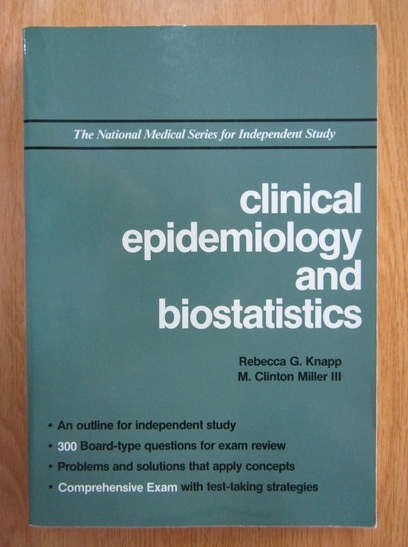 The National Medical Series for Independent Study

clinical epidemiology and biostatistics

Rebecca G. Knapp
M. Clinton Miller III

• An outline for independent study
• 300 Board-type questions for exam review
• Problems and solutions that apply concepts
• Comprehensive Exam with test-taking strategies